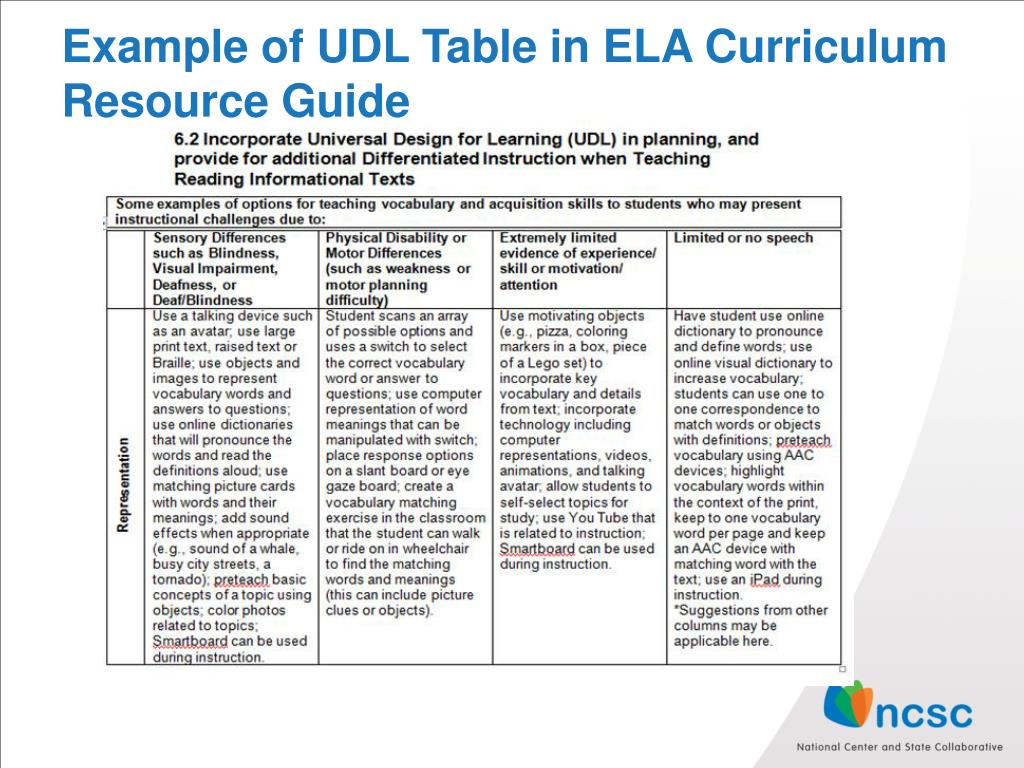 Example of UDL Table in ELA Curriculum Resource Guide

6.2 Incorporate Universal Design for Learning (UDL) in planning, and provide for additional Differentiated Instruction when Teaching Reading Informational Texts

Some examples of options for teaching vocabulary and acquisition skills to students who may present instructional challenges due to:

| | Sensory Differences such as Blindness, Visual Impairment, Deafness, or Deaf/Blindness | Physical Disability or Motor Differences (such as weakness or motor planning difficulty) | Extremely limited evidence of experience/ skill or motivation/ attention | Limited or no speech |
|---|---|---|---|---|
| Representation | Use a talking device such as an avatar; use large print text, raised text or Braille; use objects and images to represent vocabulary words and answers to questions; use online dictionaries that will pronounce the words and read the definitions aloud; use matching picture cards with words and their meanings; add sound effects when appropriate (e.g., sound of a whale, busy city streets, a tornado); preteach basic concepts of a topic using objects; color photos related to topics; Smartboard can be used during instruction. | Student scans an array of possible options and uses a switch to select the correct vocabulary word or answer to questions; use computer representation of word meanings that can be manipulated with switch; place response options on a slant board or eye gaze board; create a vocabulary matching exercise in the classroom that the student can walk or ride on in wheelchair to find the matching words and meanings (this can include picture clues or objects). | Use motivating objects (e.g., pizza, coloring markers in a box, piece of a Lego set) to incorporate key vocabulary and details from text; incorporate technology including computer representations, videos, animations, and talking avatar; allow students to self-select topics for study; use You Tube that is related to instruction; Smartboard can be used during instruction. | Have student use online dictionary to pronounce and define words; use online visual dictionary to increase vocabulary; students can use one to one correspondence to match words or objects with definitions; preteach vocabulary using AAC devices; highlight vocabulary words within the context of the print, keep to one vocabulary word per page and keep an AAC device with matching word with the text; use an iPad during instruction. *Suggestions from other columns may be applicable here. |

ncsc
National Center and State Collaborative